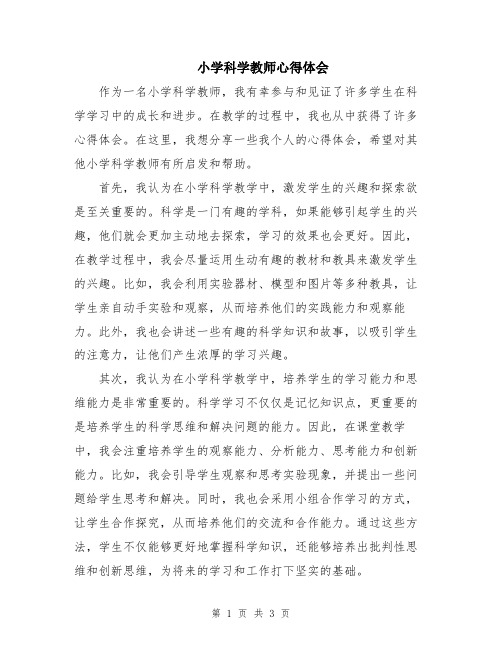 小学科学教师心得体会

作为一名小学科学教师，我有幸参与和见证了许多学生在科学学习中的成长和进步。在教学的过程中，我也从中获得了许多心得体会。在这里，我想分享一些我个人的心得体会，希望对其他小学科学教师有所启发和帮助。

首先，我认为在小学科学教学中，激发学生的兴趣和探索欲是至关重要的。科学是一门有趣的学科，如果能够引起学生的兴趣，他们就会更加主动地去探索，学习的效果也会更好。因此，在教学过程中，我会尽量运用生动有趣的教材和教具来激发学生的兴趣。比如，我会利用实验器材、模型和图片等多种教具，让学生亲自动手实验和观察，从而培养他们的实践能力和观察能力。此外，我也会讲述一些有趣的科学知识和故事，以吸引学生的注意力，让他们产生浓厚的学习兴趣。

其次，我认为在小学科学教学中，培养学生的学习能力和思维能力是非常重要的。科学学习不仅仅是记忆知识点，更重要的是培养学生的科学思维和解决问题的能力。因此，在课堂教学中，我会注重培养学生的观察能力、分析能力、思考能力和创新能力。比如，我会引导学生观察和思考实验现象，并提出一些问题给学生思考和解决。同时，我也会采用小组合作学习的方式，让学生合作探究，从而培养他们的交流和合作能力。通过这些方法，学生不仅能够更好地掌握科学知识，还能够培养出批判性思维和创新思维，为将来的学习和工作打下坚实的基础。

第 1 页 共 3 页